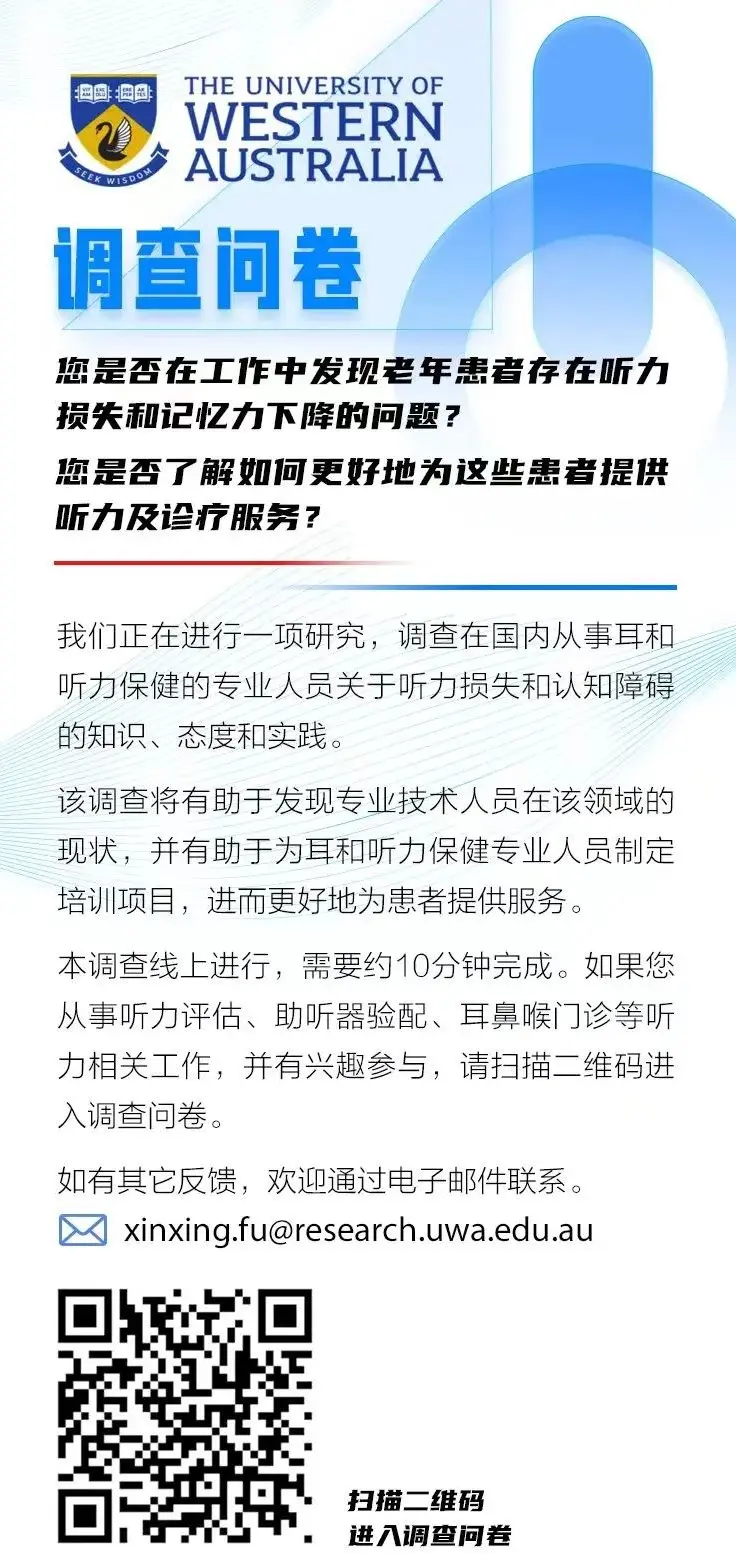 SEEK WISDOM

THE UNIVERSITY OF WESTERN AUSTRALIA

调查问卷

您是否在工作中发现老年患者存在听力损失和记忆力下降的问题？
您是否了解如何更好地为这些患者提供听力及诊疗服务？

我们正在进行一项研究，调查在国内从事耳和听力保健的专业人员关于听力损失和认知障碍的知识、态度和实践。

该调查将有助于发现专业技术人员在该领域的现状，并有助于为耳和听力保健专业人员制定培训项目，进而更好地为患者提供服务。

本调查线上进行，需要约10分钟完成。如果您从事听力评估、助听器验配、耳鼻喉门诊等听力相关工作，并有兴趣参与，请扫描二维码进入调查问卷。

如有其它反馈，欢迎通过电子邮件联系。

xinxing.fu@research.uwa.edu.au

扫描二维码
进入调查问卷